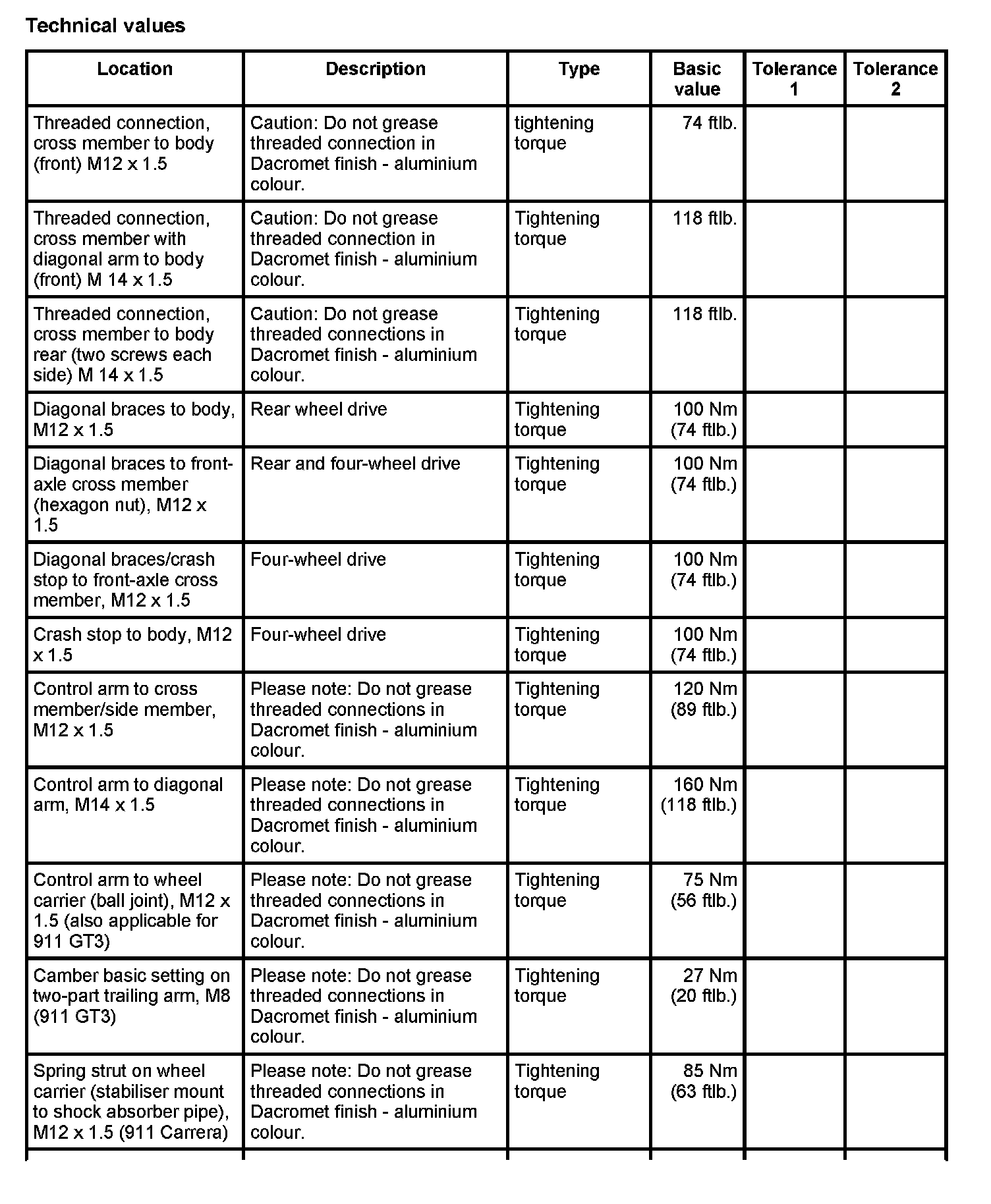 Technical values

| Location | Description | Type | Basic value | Tolerance 1 | Tolerance 2 |
|---|---|---|---|---|---|
| Threaded connection, cross member to body (front) M12 x 1.5 | Caution: Do not grease threaded connection in Dacromet finish - aluminium colour. | tightening torque | 74 ftlb. | | |
| Threaded connection, cross member with diagonal arm to body (front) M 14 x 1.5 | Caution: Do not grease threaded connection in Dacromet finish - aluminium colour. | Tightening torque | 118 ftlb. | | |
| Threaded connection, cross member to body rear (two screws each side) M 14 x 1.5 | Caution: Do not grease threaded connections in Dacromet finish - aluminium colour. | Tightening torque | 118 ftlb. | | |
| Diagonal braces to body, M12 x 1.5 | Rear wheel drive | Tightening torque | 100 Nm (74 ftlb.) | | |
| Diagonal braces to front-axle cross member (hexagon nut), M12 x 1.5 | Rear and four-wheel drive | Tightening torque | 100 Nm (74 ftlb.) | | |
| Diagonal braces/crash stop to front-axle cross member, M12 x 1.5 | Four-wheel drive | Tightening torque | 100 Nm (74 ftlb.) | | |
| Crash stop to body, M12 x 1.5 | Four-wheel drive | Tightening torque | 100 Nm (74 ftlb.) | | |
| Control arm to cross member/side member, M12 x 1.5 | Please note: Do not grease threaded connections in Dacromet finish - aluminium colour. | Tightening torque | 120 Nm (89 ftlb.) | | |
| Control arm to diagonal arm, M14 x 1.5 | Please note: Do not grease threaded connections in Dacromet finish - aluminium colour. | Tightening torque | 160 Nm (118 ftlb.) | | |
| Control arm to wheel carrier (ball joint), M12 x 1.5 (also applicable for 911 GT3) | Please note: Do not grease threaded connections in Dacromet finish - aluminium colour. | Tightening torque | 75 Nm (56 ftlb.) | | |
| Camber basic setting on two-part trailing arm, M8 (911 GT3) | Please note: Do not grease threaded connections in Dacromet finish - aluminium colour. | Tightening torque | 27 Nm (20 ftlb.) | | |
| Spring strut on wheel carrier (stabiliser mount to shock absorber pipe), M12 x 1.5 (911 Carrera) | Please note: Do not grease threaded connections in Dacromet finish - aluminium colour. | Tightening torque | 85 Nm (63 ftlb.) | | |